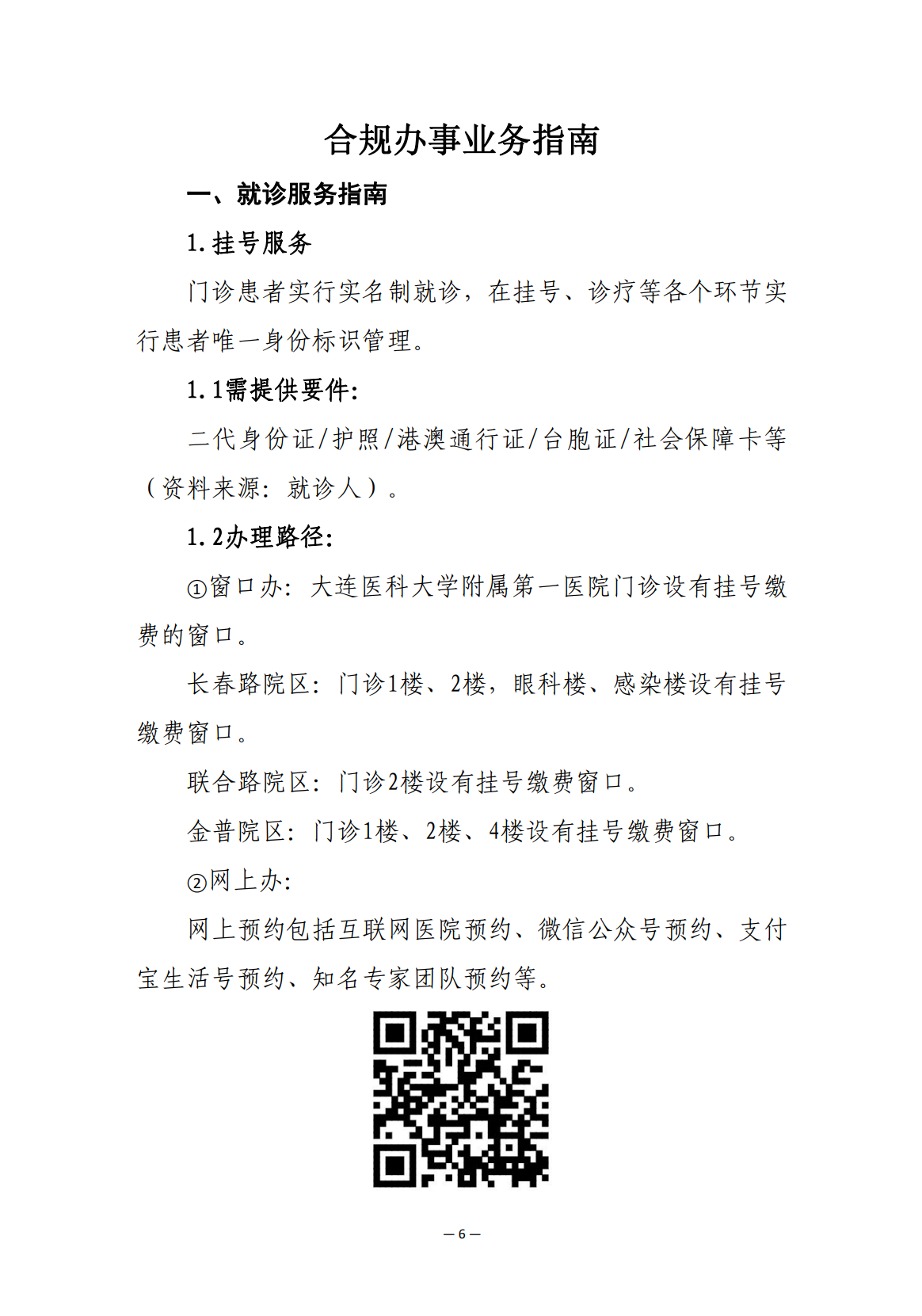 合规办事业务指南

一、就诊服务指南

1.挂号服务

门诊患者实行实名制就诊，在挂号、诊疗等各个环节实行患者唯一身份标识管理。

1.1需提供要件:

二代身份证/护照/港澳通行证/台胞证/社会保障卡等（资料来源：就诊人）。

1.2办理路径:

①窗口办：大连医科大学附属第一医院门诊设有挂号缴费的窗口。

长春路院区：门诊1楼、2楼，眼科楼、感染楼设有挂号缴费窗口。

联合路院区：门诊2楼设有挂号缴费窗口。

金普院区：门诊1楼、2楼、4楼设有挂号缴费窗口。

②网上办:

网上预约包括互联网医院预约、微信公众号预约、支付宝生活号预约、知名专家团队预约等。

— 6 —